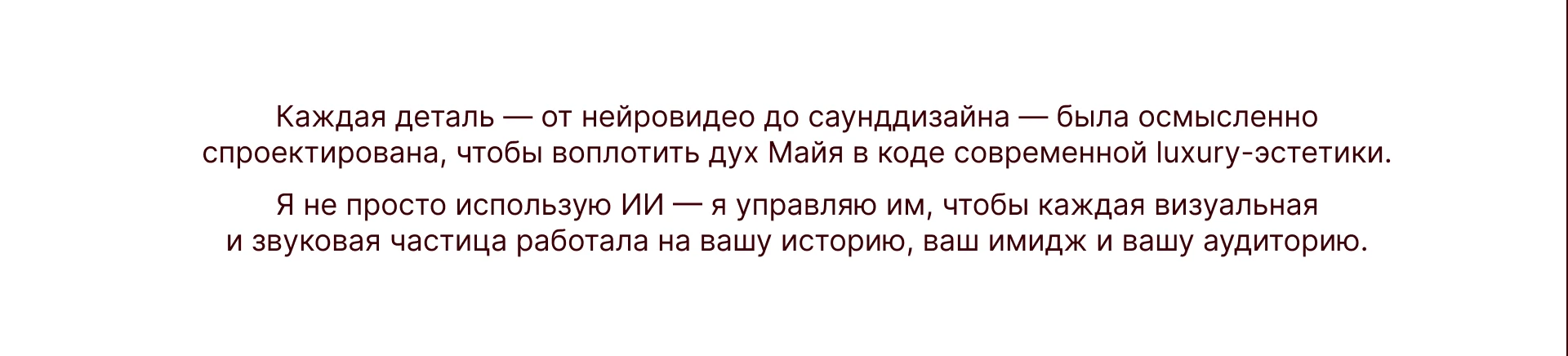 Каждая деталь — от нейровидео до саунддизайна — была осмысленно спроектирована, чтобы воплотить дух Майя в коде современной luxury-эстетики.

Я не просто использую ИИ — я управляю им, чтобы каждая визуальная и звуковая частица работала на вашу историю, ваш имидж и вашу аудиторию.